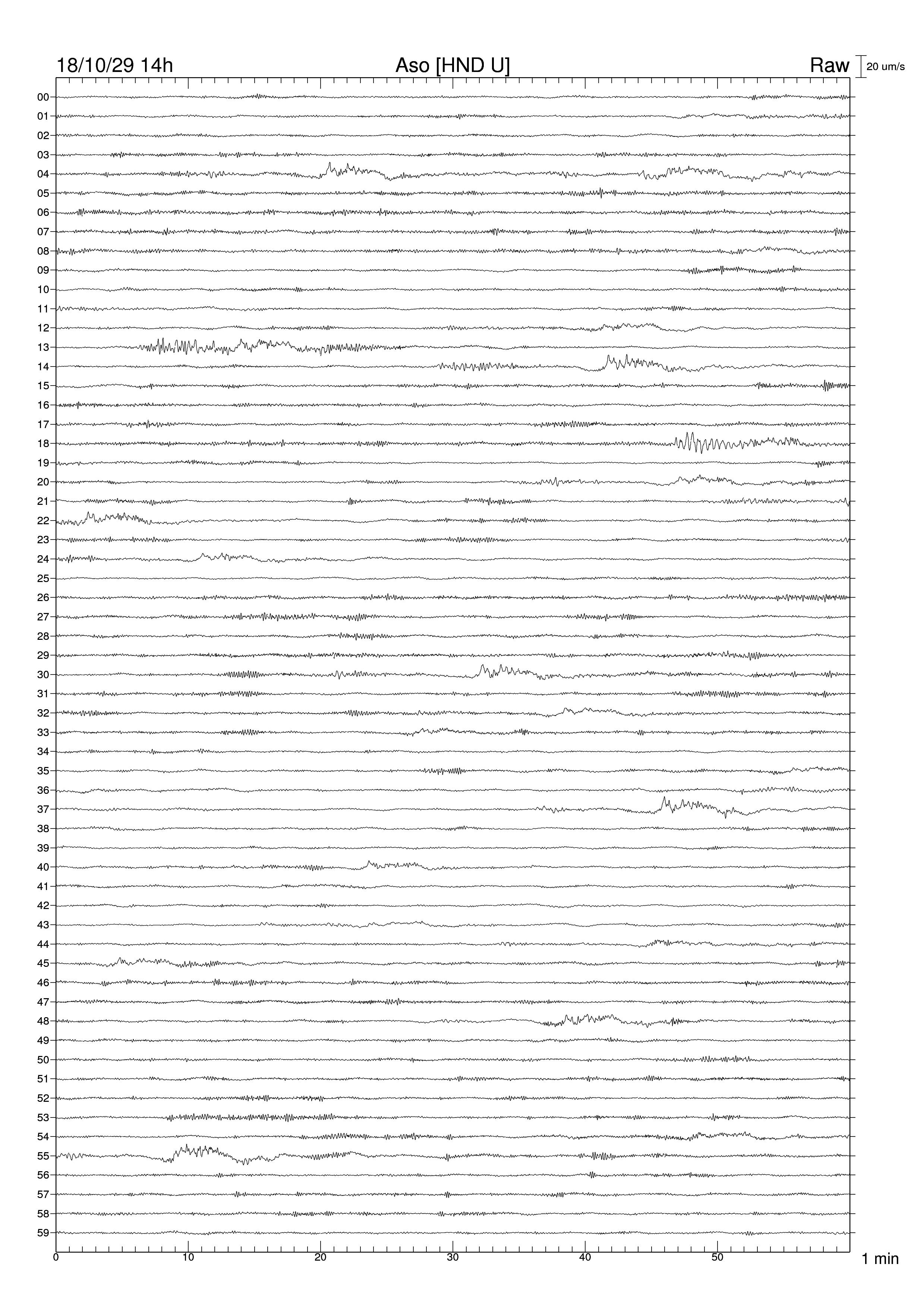 18/10/29 14h
Aso [HND U]
Raw
20 um/s

00
01
02
03
04
05
06
07
08
09
10
11
12
13
14
15
16
17
18
19
20
21
22
23
24
25
26
27
28
29
30
31
32
33
34
35
36
37
38
39
40
41
42
43
44
45
46
47
48
49
50
51
52
53
54
55
56
57
58
59

0
10
20
30
40
50
1 min